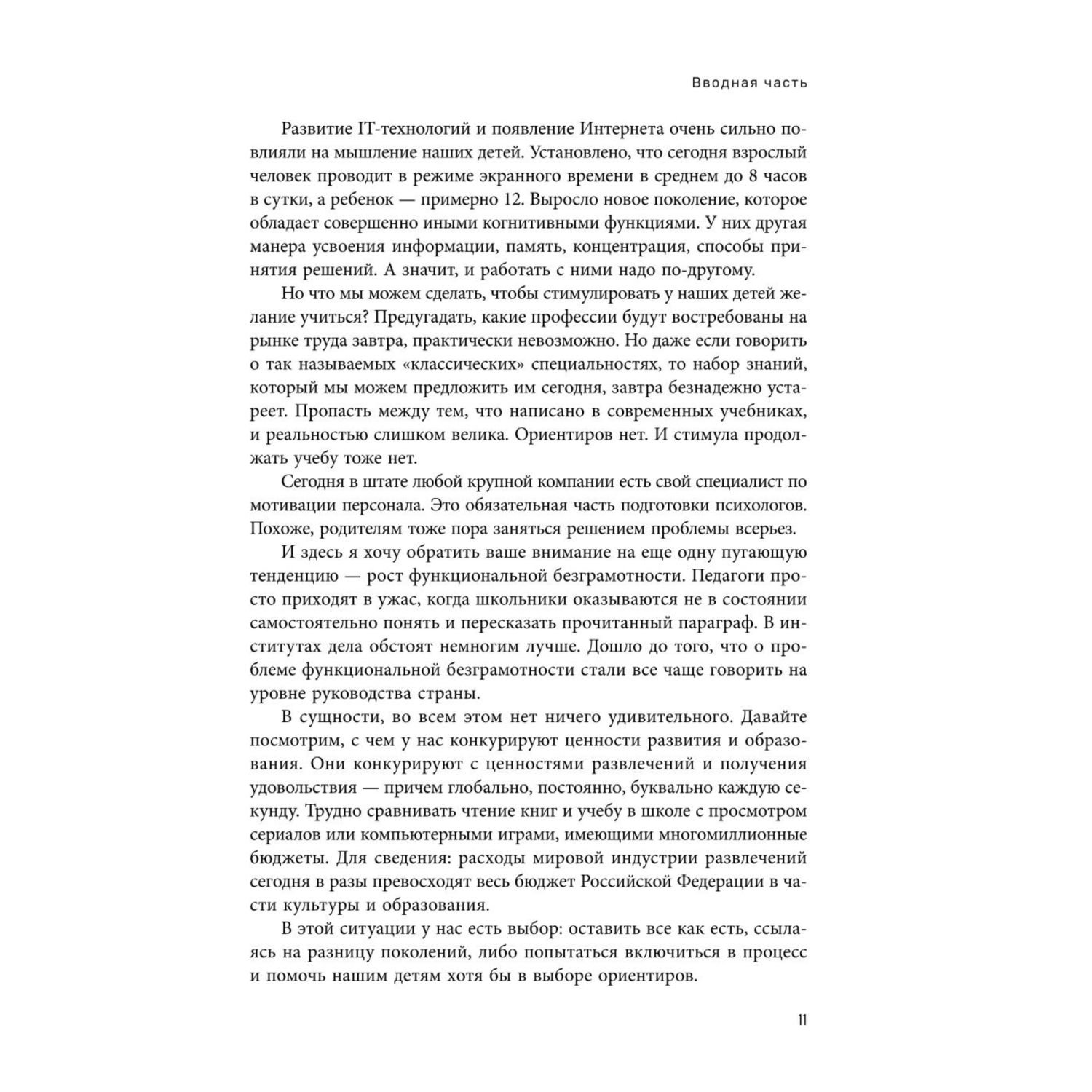 Вводная часть

Развитие IT-технологий и появление Интернета очень сильно повлияли на мышление наших детей. Установлено, что сегодня взрослый человек проводит в режиме экранного времени в среднем до 8 часов в сутки, а ребенок — примерно 12. Выросло новое поколение, которое обладает совершенно иными когнитивными функциями. У них другая манера усвоения информации, память, концентрация, способы принятия решений. А значит, и работать с ними надо по-другому.

Но что мы можем сделать, чтобы стимулировать у наших детей желание учиться? Предугадать, какие профессии будут востребованы на рынке труда завтра, практически невозможно. Но даже если говорить о так называемых «классических» специальностях, то набор знаний, который мы можем предложить им сегодня, завтра безнадежно устареет. Пропасть между тем, что написано в современных учебниках, и реальностью слишком велика. Ориентиров нет. И стимула продолжать учебу тоже нет.

Сегодня в штате любой крупной компании есть свой специалист по мотивации персонала. Это обязательная часть подготовки психологов. Похоже, родителям тоже пора заняться решением проблемы всерьез.

И здесь я хочу обратить ваше внимание на еще одну пугающую тенденцию — рост функциональной безграмотности. Педагоги просто приходят в ужас, когда школьники оказываются не в состоянии самостоятельно понять и пересказать прочитанный параграф. В институтах дела обстоят немногим лучше. Дошло до того, что о проблеме функциональной безграмотности стали все чаще говорить на уровне руководства страны.

В сущности, во всем этом нет ничего удивительного. Давайте посмотрим, с чем у нас конкурируют ценности развития и образования. Они конкурируют с ценностями развлечений и получения удовольствия — причем глобально, постоянно, буквально каждую секунду. Трудно сравнивать чтение книг и учебу в школе с просмотром сериалов или компьютерными играми, имеющими многомиллионные бюджеты. Для сведения: расходы мировой индустрии развлечений сегодня в разы превосходят весь бюджет Российской Федерации в части культуры и образования.

В этой ситуации у нас есть выбор: оставить все как есть, ссылаясь на разницу поколений, либо попытаться включиться в процесс и помочь нашим детям хотя бы в выборе ориентиров.

11